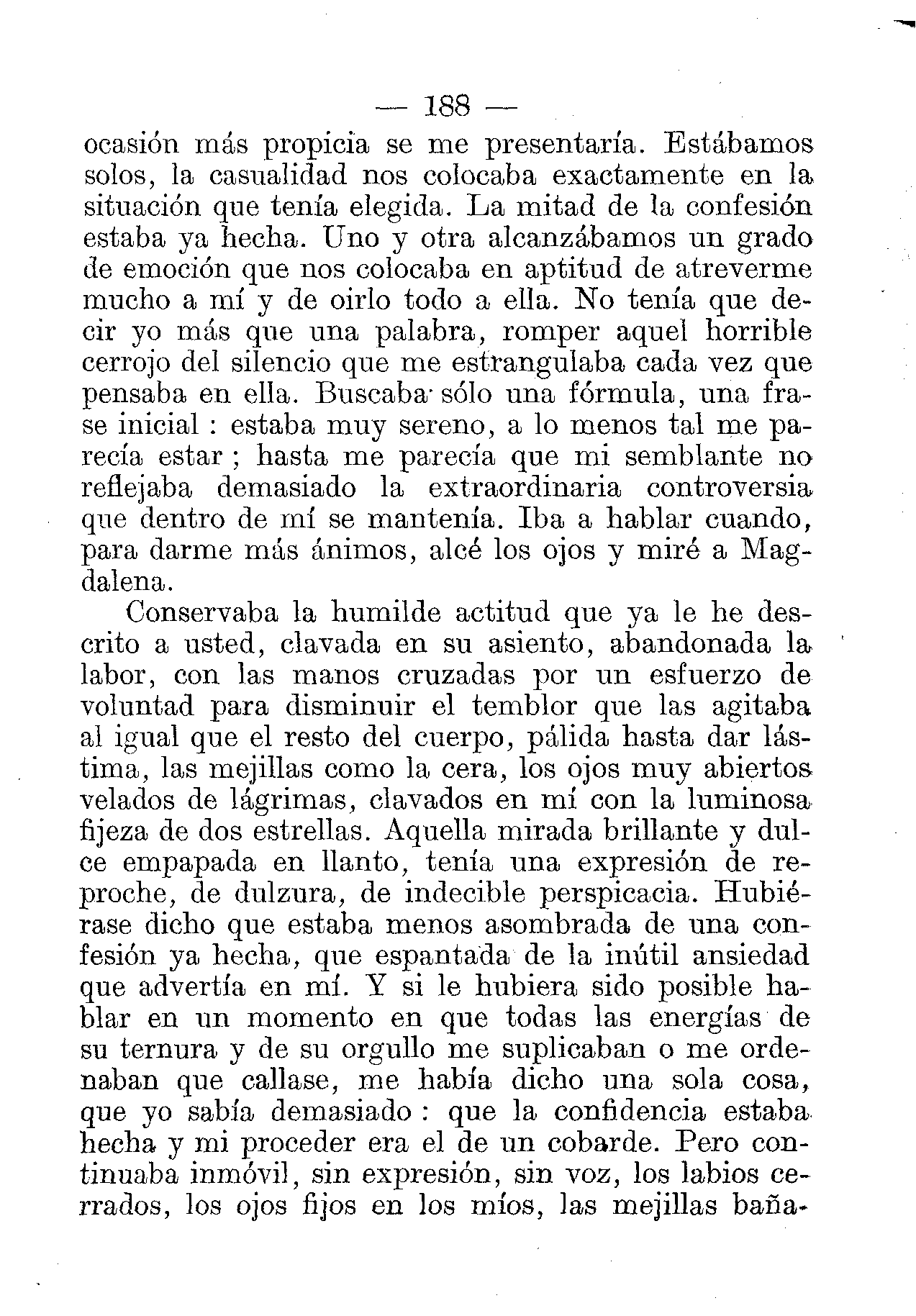 — 188 —

ocasión más propicia se me presentaría. Estábamos solos, la casualidad nos colocaba exactamente en la situación que tenía elegida. La mitad de la confesión estaba ya hecha. Uno y otra alcanzábamos un grado de emoción que nos colocaba en aptitud de atreverme mucho a mí y de oirlo todo a ella. No tenía que decir yo más que una palabra, romper aquel horrible cerrojo del silencio que me estrangulaba cada vez que pensaba en ella. Buscaba sólo una fórmula, una frase inicial : estaba muy sereno, a lo menos tal me parecía estar ; hasta me parecía que mi semblante no reflejaba demasiado la extraordinaria controversia que dentro de mí se mantenía. Iba a hablar cuando, para darme más ánimos, alcé los ojos y miré a Magdalena.

Conservaba la humilde actitud que ya le he descrito a usted, clavada en su asiento, abandonada la labor, con las manos cruzadas por un esfuerzo de voluntad para disminuir el temblor que las agitaba al igual que el resto del cuerpo, pálida hasta dar lástima, las mejillas como la cera, los ojos muy abiertos velados de lágrimas, clavados en mí con la luminosa fijeza de dos estrellas. Aquella mirada brillante y dulce empapada en llanto, tenía una expresión de reproche, de dulzura, de indecible perspicacia. Hubiérase dicho que estaba menos asombrada de una confesión ya hecha, que espantada de la inútil ansiedad que advertía en mí. Y si le hubiera sido posible hablar en un momento en que todas las energías de su ternura y de su orgullo me suplicaban o me ordenaban que callase, me había dicho una sola cosa, que yo sabía demasiado : que la confidencia estaba hecha y mi proceder era el de un cobarde. Pero continuaba inmóvil, sin expresión, sin voz, los labios cerrados, los ojos fijos en los míos, las mejillas baña-